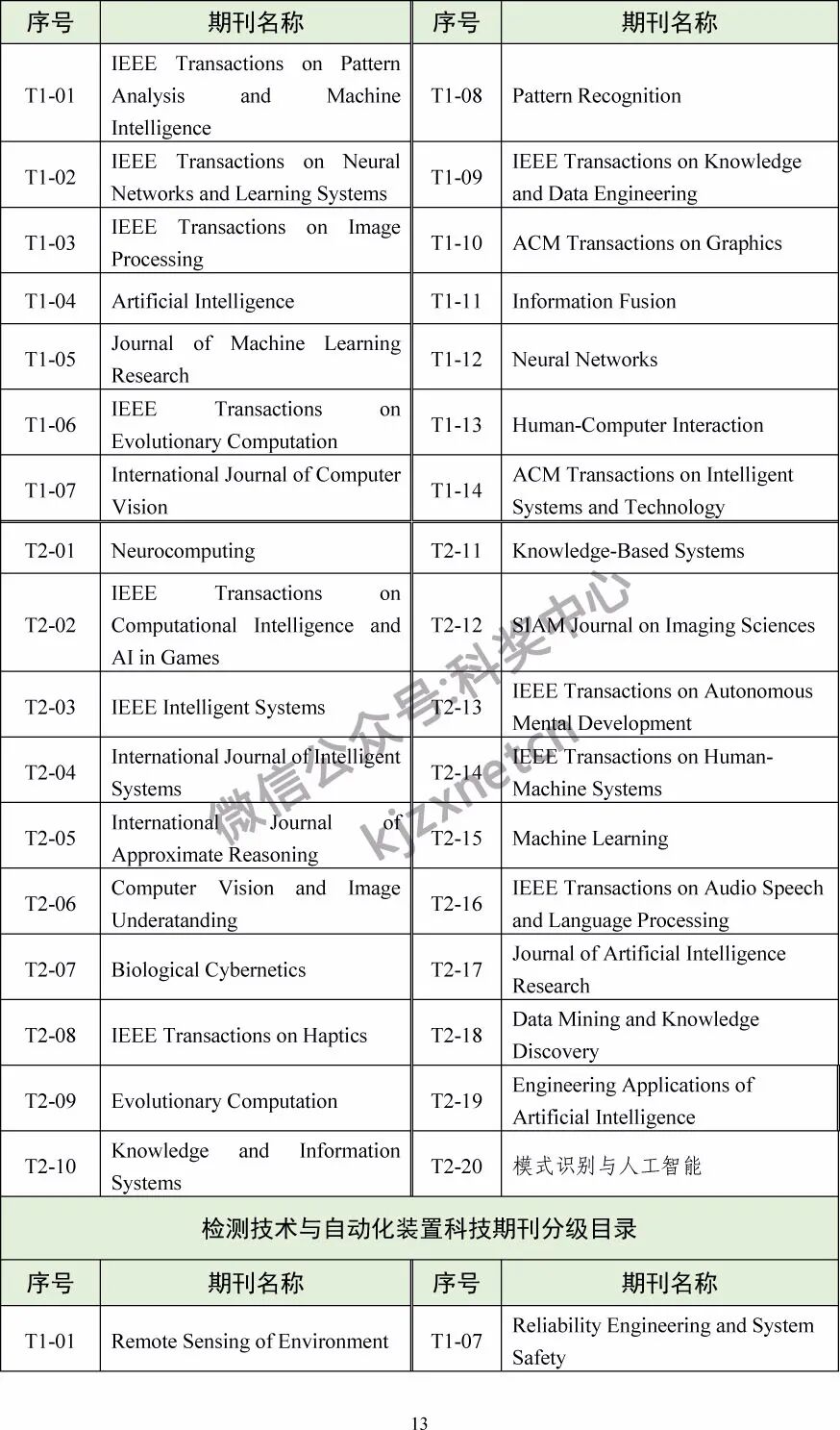 | 序号 | 期刊名称 | 序号 | 期刊名称 |
|---|---|---|---|
| T1-01 | IEEE Transactions on Pattern Analysis and Machine Intelligence | T1-08 | Pattern Recognition |
| T1-02 | IEEE Transactions on Neural Networks and Learning Systems | T1-09 | IEEE Transactions on Knowledge and Data Engineering |
| T1-03 | IEEE Transactions on Image Processing | T1-10 | ACM Transactions on Graphics |
| T1-04 | Artificial Intelligence | T1-11 | Information Fusion |
| T1-05 | Journal of Machine Learning Research | T1-12 | Neural Networks |
| T1-06 | IEEE Transactions on Evolutionary Computation | T1-13 | Human-Computer Interaction |
| T1-07 | International Journal of Computer Vision | T1-14 | ACM Transactions on Intelligent Systems and Technology |
| T2-01 | Neurocomputing | T2-11 | Knowledge-Based Systems |
| T2-02 | IEEE Transactions on Computational Intelligence and AI in Games | T2-12 | SIAM Journal on Imaging Sciences |
| T2-03 | IEEE Intelligent Systems | T2-13 | IEEE Transactions on Autonomous Mental Development |
| T2-04 | International Journal of Intelligent Systems | T2-14 | IEEE Transactions on Human-Machine Systems |
| T2-05 | International Journal of Approximate Reasoning | T2-15 | Machine Learning |
| T2-06 | Computer Vision and Image Underatanding | T2-16 | IEEE Transactions on Audio Speech and Language Processing |
| T2-07 | Biological Cybernetics | T2-17 | Journal of Artificial Intelligence Research |
| T2-08 | IEEE Transactions on Haptics | T2-18 | Data Mining and Knowledge Discovery |
| T2-09 | Evolutionary Computation | T2-19 | Engineering Applications of Artificial Intelligence |
| T2-10 | Knowledge and Information Systems | T2-20 | 模式识别与人工智能 |

检测技术与自动化装置科技期刊分级目录

| 序号 | 期刊名称 | 序号 | 期刊名称 |
|---|---|---|---|
| T1-01 | Remote Sensing of Environment | T1-07 | Reliability Engineering and System Safety |

微信公众号:科奖中心
kjzxnet.cn

13